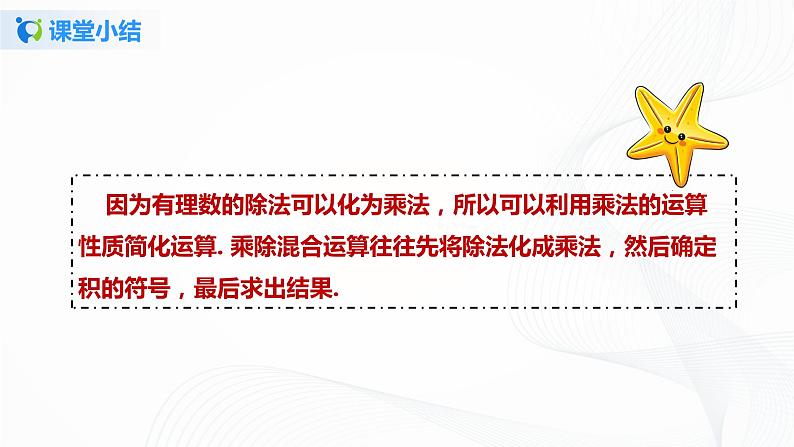 课堂小结

因为有理数的除法可以化为乘法，所以可以利用乘法的运算性质简化运算. 乘除混合运算往往先将除法化成乘法，然后确定积的符号，最后求出结果.